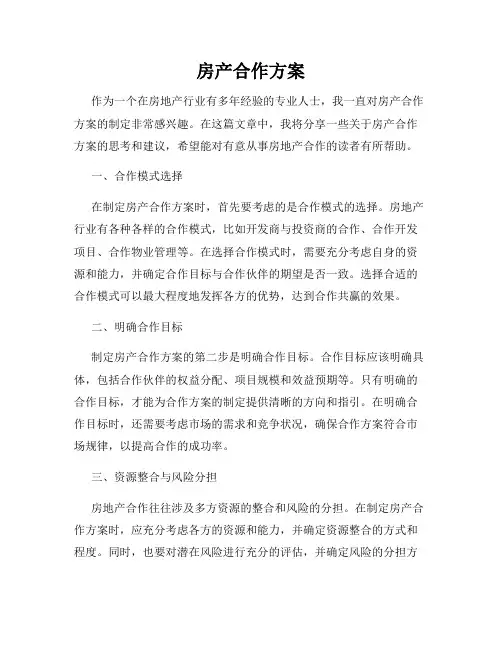 房产合作方案

作为一个在房地产行业有多年经验的专业人士，我一直对房产合作方案的制定非常感兴趣。在这篇文章中，我将分享一些关于房产合作方案的思考和建议，希望能对有意从事房地产合作的读者有所帮助。

一、合作模式选择

在制定房产合作方案时，首先要考虑的是合作模式的选择。房地产行业有各种各样的合作模式，比如开发商与投资商的合作、合作开发项目、合作物业管理等。在选择合作模式时，需要充分考虑自身的资源和能力，并确定合作目标与合作伙伴的期望是否一致。选择合适的合作模式可以最大程度地发挥各方的优势，达到合作共赢的效果。

二、明确合作目标

制定房产合作方案的第二步是明确合作目标。合作目标应该明确具体，包括合作伙伴的权益分配、项目规模和效益预期等。只有明确的合作目标，才能为合作方案的制定提供清晰的方向和指引。在明确合作目标时，还需要考虑市场的需求和竞争状况，确保合作方案符合市场规律，以提高合作的成功率。

三、资源整合与风险分担

房地产合作往往涉及多方资源的整合和风险的分担。在制定房产合作方案时，应充分考虑各方的资源和能力，并确定资源整合的方式和程度。同时，也要对潜在风险进行充分的评估，并确定风险的分担方